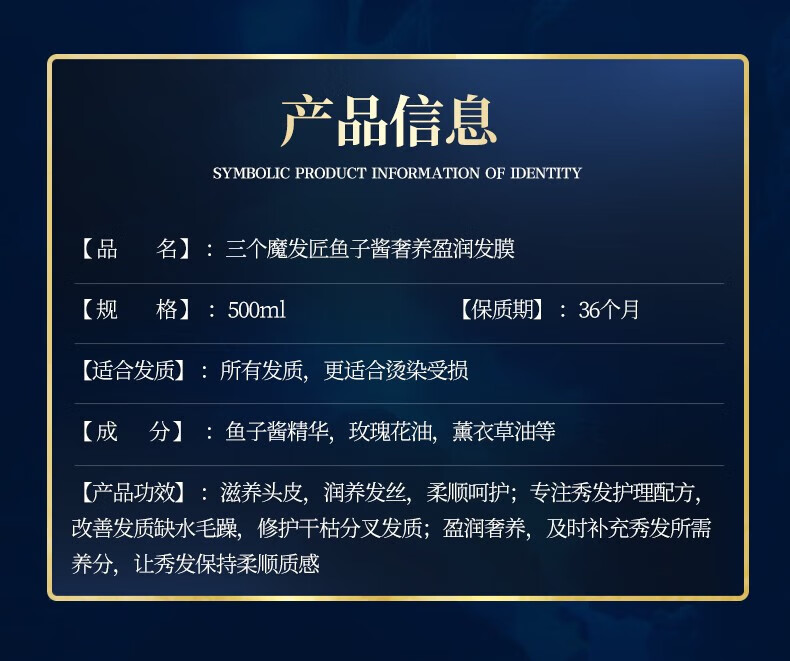 产品信息

SYMBOLIC PRODUCT INFORMATION OF IDENTITY

【品 名】：三个魔发匠鱼子酱奢养盈润发膜

【规 格】：500ml 【保质期】：36个月

【适合发质】：所有发质，更适合烫染受损

【成 分】：鱼子酱精华，玫瑰花油，薰衣草油等

【产品功效】：滋养头皮，润养发丝，柔顺呵护；专注秀发护理配方，改善发质缺水毛躁，修护干枯分叉发质；盈润奢养，及时补充秀发所需养分，让秀发保持柔顺质感